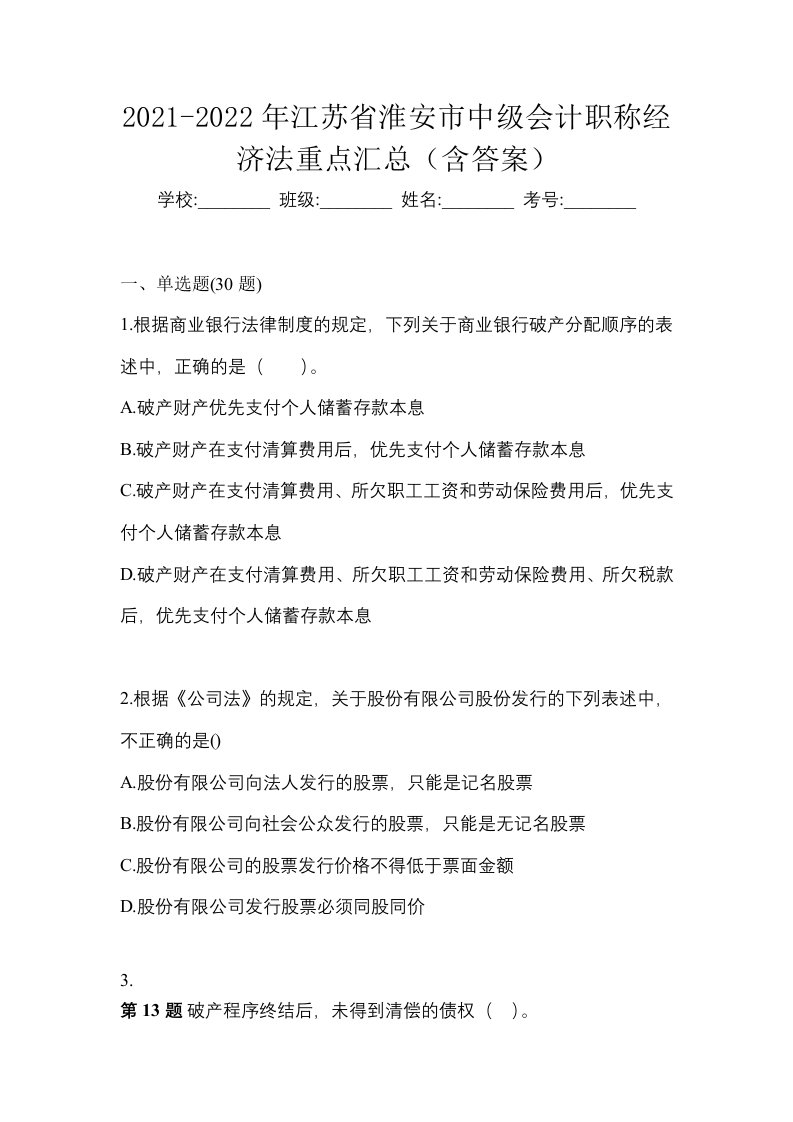 2021-2022 年江苏省淮安市中级会计职称经济法重点汇总（含答案）

学校:________ 班级:________ 姓名:________ 考号:________

一、单选题(30 题)

1.根据商业银行法律制度的规定，下列关于商业银行破产分配顺序的表述中，正确的是（　　）。

A.破产财产优先支付个人储蓄存款本息

B.破产财产在支付清算费用后，优先支付个人储蓄存款本息

C.破产财产在支付清算费用、所欠职工工资和劳动保险费用后，优先支付个人储蓄存款本息

D.破产财产在支付清算费用、所欠职工工资和劳动保险费用、所欠税款后，优先支付个人储蓄存款本息

2.根据《公司法》的规定，关于股份有限公司股份发行的下列表述中，不正确的是()

A.股份有限公司向法人发行的股票，只能是记名股票

B.股份有限公司向社会公众发行的股票，只能是无记名股票

C.股份有限公司的股票发行价格不得低于票面金额

D.股份有限公司发行股票必须同股同价

3.

第 13 题 破产程序终结后，未得到清偿的债权（　）。